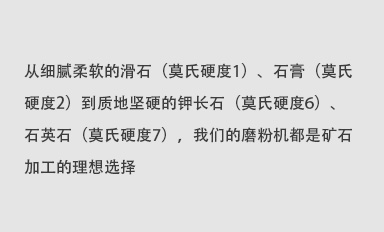 从细腻柔软的滑石（莫氏硬度1）、石膏（莫氏硬度2）到质地坚硬的钾长石（莫氏硬度6）、石英石（莫氏硬度7），我们的磨粉机都是矿石加工的理想选择